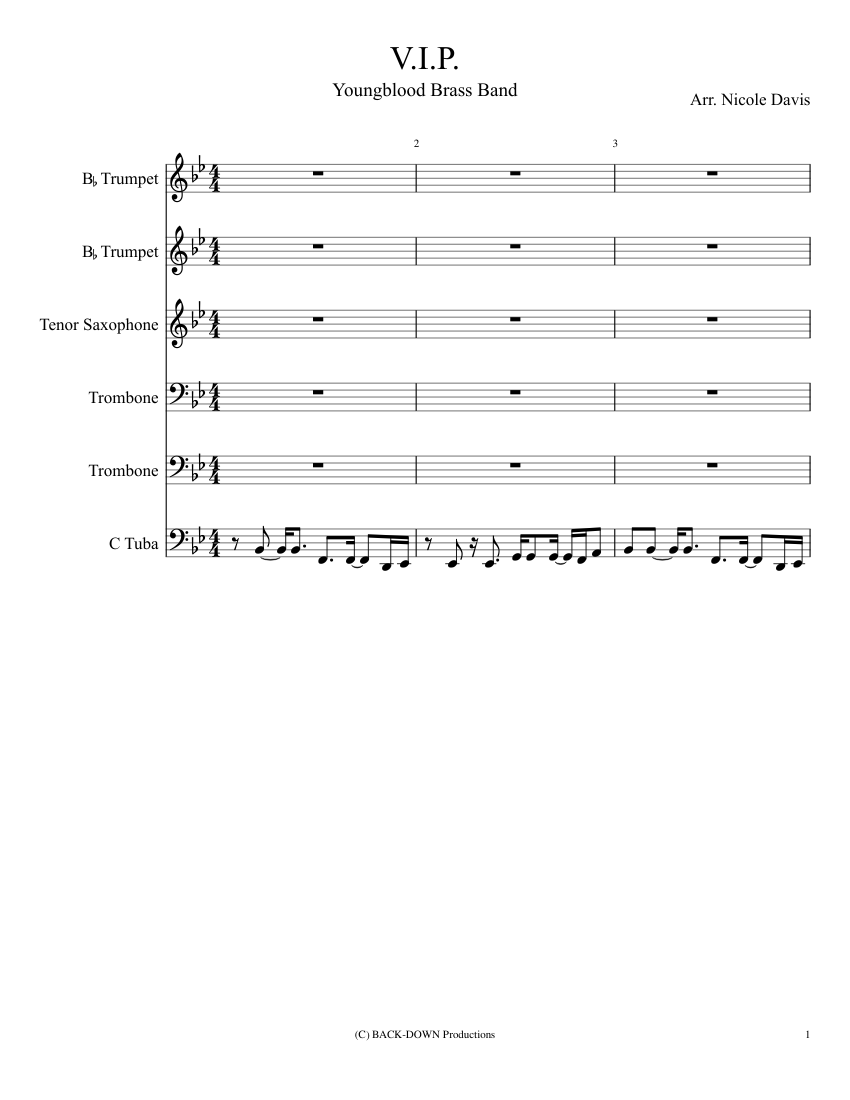 V.I.P.

Youngblood Brass Band

Arr. Nicole Davis

2

3

B♭ Trumpet

B♭ Trumpet

Tenor Saxophone

Trombone

Trombone

C Tuba

(C) BACK-DOWN Productions

1